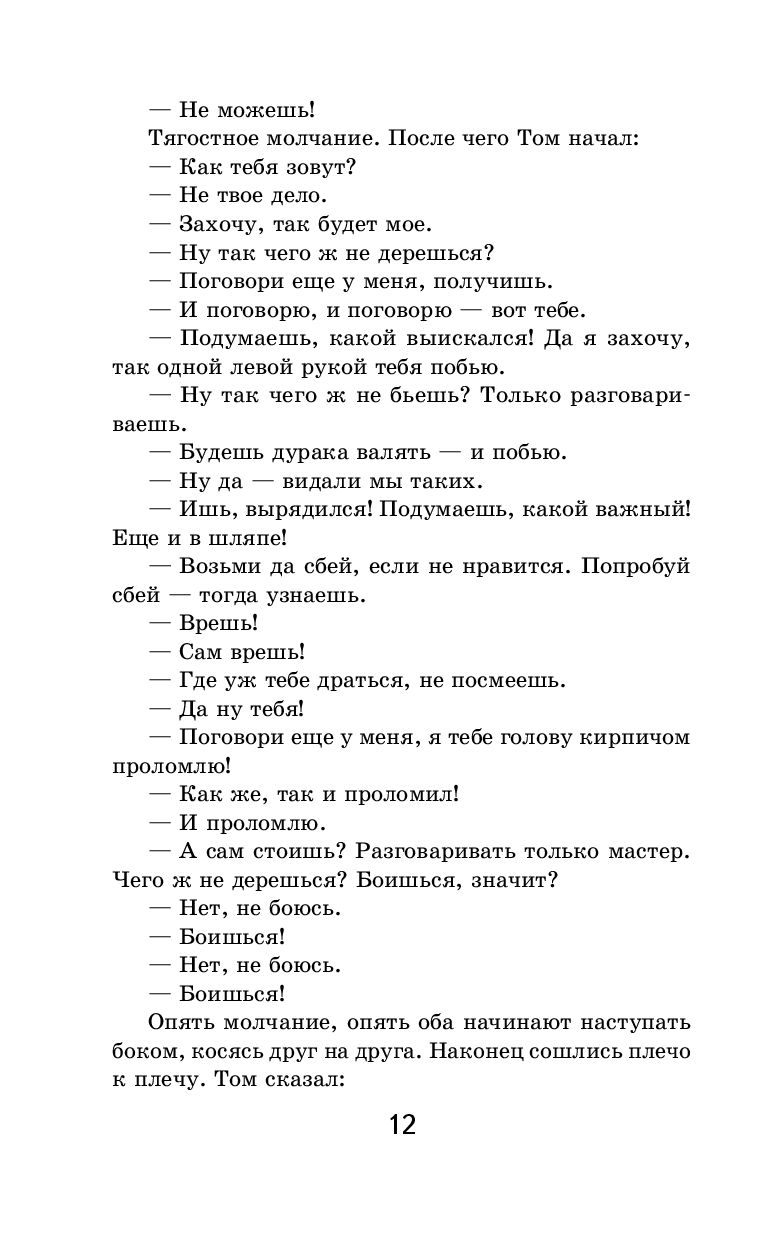 — Не можешь!

Тягостное молчание. После чего Том начал:

— Как тебя зовут?

— Не твое дело.

— Захочу, так будет мое.

— Ну так чего ж не дерешься?

— Поговори еще у меня, получишь.

— И поговорю, и поговорю — вот тебе.

— Подумаешь, какой выискался! Да я захочу, так одной левой рукой тебя побью.

— Ну так чего ж не бьешь? Только разговариваешь.

— Будешь дурака валять — и побью.

— Ну да — видали мы таких.

— Ишь, вырядился! Подумаешь, какой важный! Еще и в шляпе!

— Возьми да сбей, если не нравится. Попробуй сбей — тогда узнаешь.

— Врешь!

— Сам врешь!

— Где уж тебе драться, не посмеешь.

— Да ну тебя!

— Поговори еще у меня, я тебе голову кирпичом проломлю!

— Как же, так и проломил!

— И проломлю.

— А сам стоишь? Разговаривать только мастер. Чего ж не дерешься? Боишься, значит?

— Нет, не боюсь.

— Боишься!

— Нет, не боюсь.

— Боишься!

Опять молчание, опять оба начинают наступать боком, косясь друг на друга. Наконец сошлись плечо к плечу. Том сказал:

12